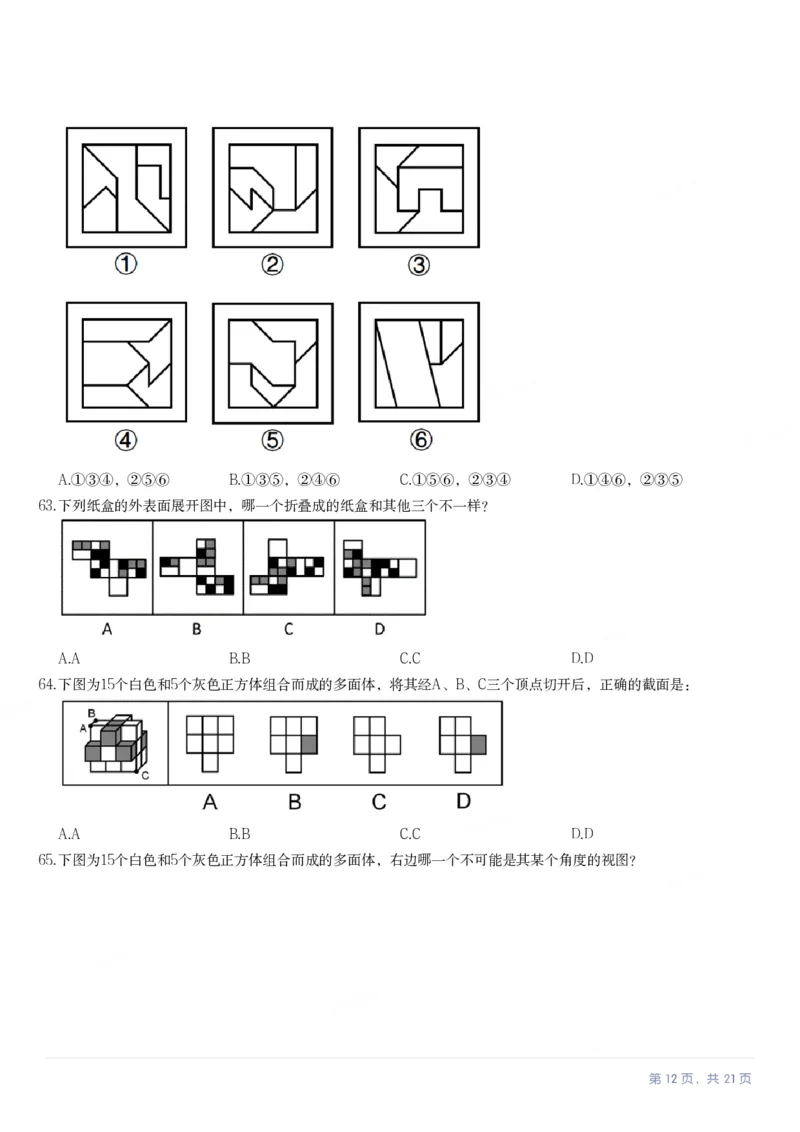 ①　②　③

④　⑤　⑥

A.①③④，②⑤⑥　B.①③⑤，②④⑥　C.①⑤⑥，②③④　D.①④⑥，②③⑤

63.下列纸盒的外表面展开图中，哪一个折叠成的纸盒和其他三个不一样？

A　B　C　D

A.A　B.B　C.C　D.D

64.下图为15个白色和5个灰色正方体组合而成的多面体，将其经A、B、C三个顶点切开后，正确的截面是：

B
A
C

A　B　C　D

A.A　B.B　C.C　D.D

65.下图为15个白色和5个灰色正方体组合而成的多面体，右边哪一个不可能是其某个角度的视图？

第 12 页，共 21 页